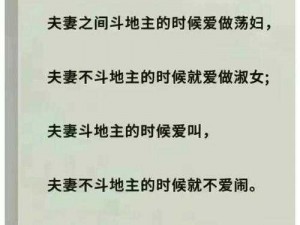 夫妻之间斗地主的时候爱做荡妇，

夫妻不斗地主的时候就爱做淑女;

夫妻斗地主的时候爱叫，

夫妻不斗地主的时候就不爱闹。